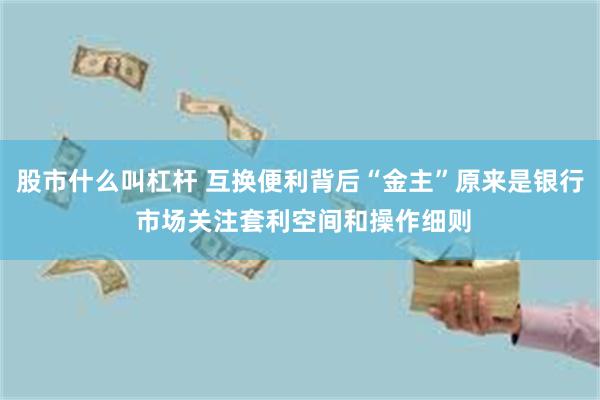 股市什么叫杠杆 互换便利背后“金主”原来是银行 市场关注套利空间和操作细则